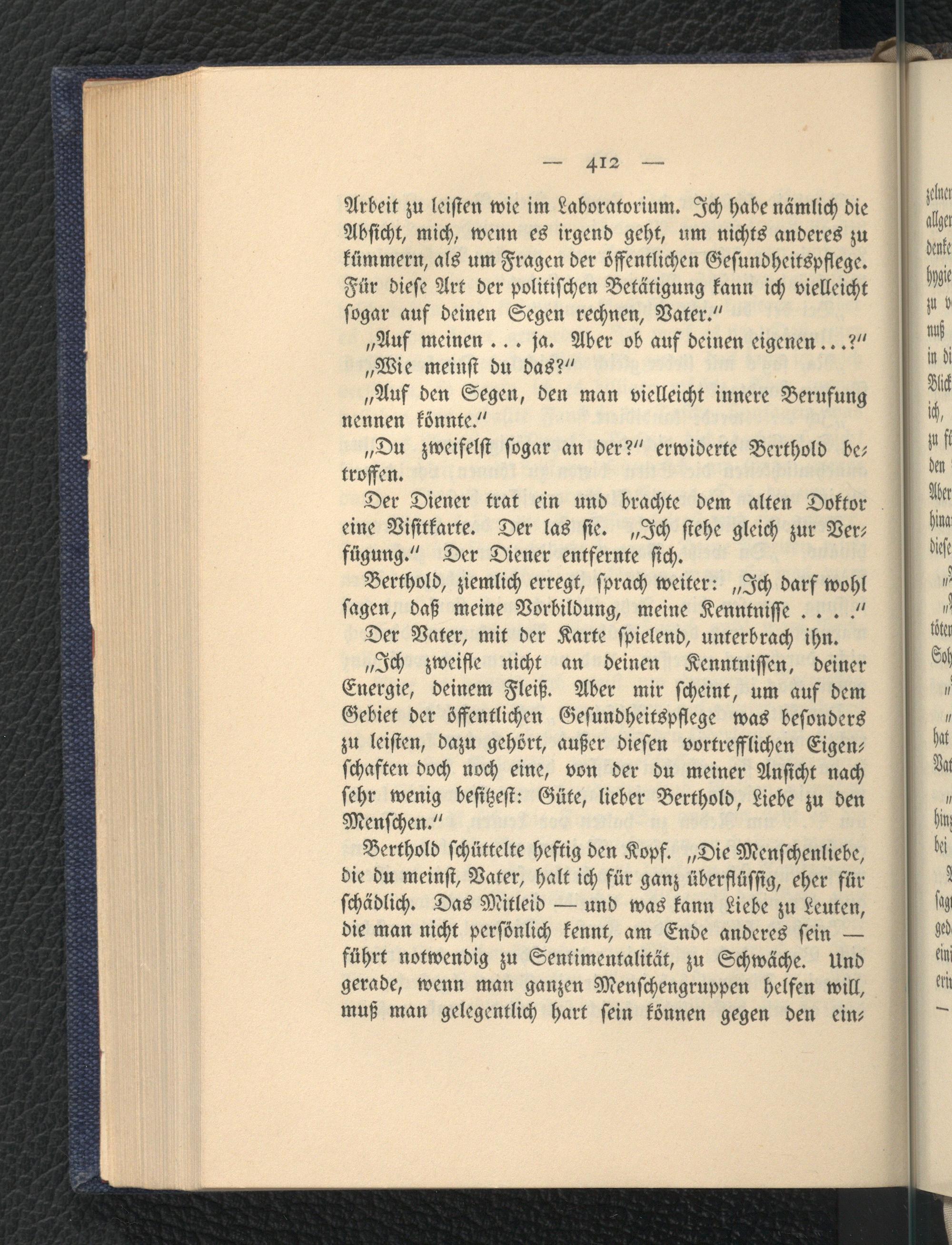 — 412 —

Arbeit zu leisten wie im Laboratorium. Ich habe nämlich die Absicht, mich, wenn es irgend geht, um nichts anderes zu kümmern, als um Fragen der öffentlichen Gesundheitspflege. Für diese Art der politischen Betätigung kann ich vielleicht sogar auf deinen Segen rechnen, Vater."

„Auf meinen . . . ja. Aber ob auf deinen eigenen . . .?"

„Wie meinst du das?"

„Auf den Segen, den man vielleicht innere Berufung nennen könnte."

„Du zweifelst sogar an der?" erwiderte Berthold betroffen.

Der Diener trat ein und brachte dem alten Doktor eine Visitkarte. Der las sie. „Ich stehe gleich zur Verfügung." Der Diener entfernte sich.

Berthold, ziemlich erregt, sprach weiter: „Ich darf wohl sagen, daß meine Vorbildung, meine Kenntnisse . . . ."

Der Vater, mit der Karte spielend, unterbrach ihn.

„Ich zweifle nicht an deinen Kenntnissen, deiner Energie, deinem Fleiß. Aber mir scheint, um auf dem Gebiet der öffentlichen Gesundheitspflege was besonders zu leisten, dazu gehört, außer diesen vortrefflichen Eigenschaften doch noch eine, von der du meiner Ansicht nach sehr wenig besitzest: Güte, lieber Berthold, Liebe zu den Menschen."

Berthold schüttelte heftig den Kopf. „Die Menschenliebe, die du meinst, Vater, halt ich für ganz überflüssig, eher für schädlich. Das Mitleid — und was kann Liebe zu Leuten, die man nicht persönlich kennt, am Ende anderes sein — führt notwendig zu Sentimentalität, zu Schwäche. Und gerade, wenn man ganzen Menschengruppen helfen will, muß man gelegentlich hart sein können gegen den ein-